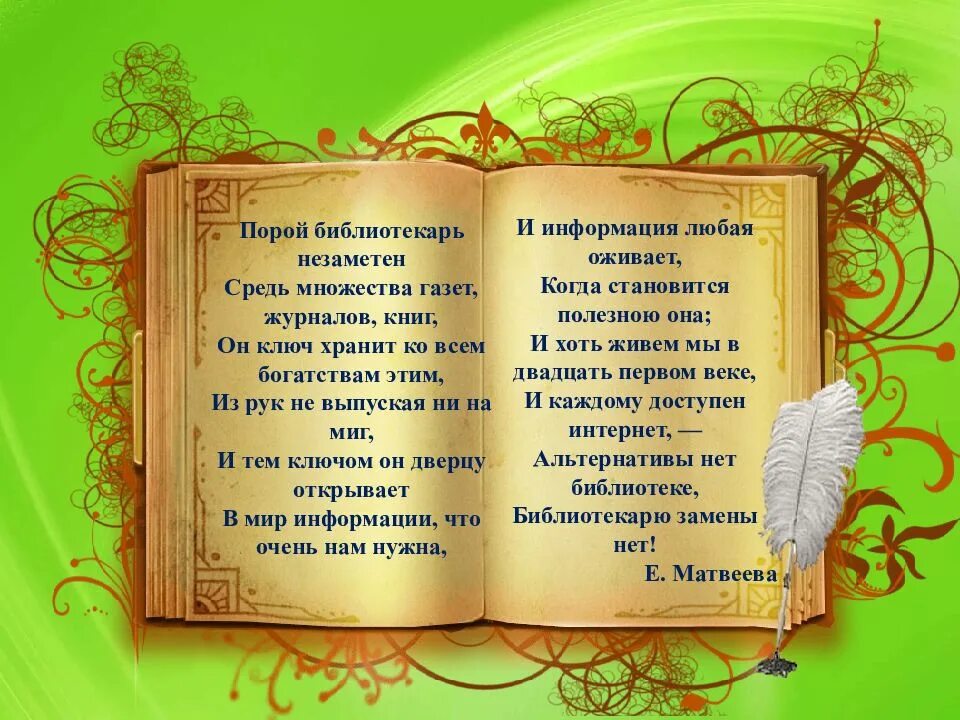 Порой библиотекарь незаметен
Средь множества газет, журналов, книг,
Он ключ хранит ко всем богатствам этим,
Из рук не выпуская ни на миг,
И тем ключом он дверцу открывает
В мир информации, что очень нам нужна,

И информация любая оживает,
Когда становится полезною она;
И хоть живем мы в двадцать первом веке,
И каждому доступен интернет, —
Альтернативы нет библиотеке,
Библиотекарю замены нет!
Е. Матвеева